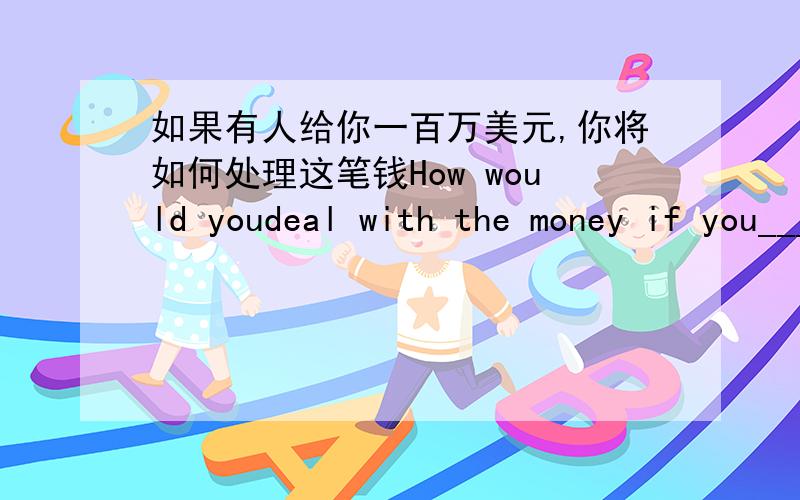 如果有人给你一百万美元,你将如何处理这笔钱How would youdeal with the money if you___